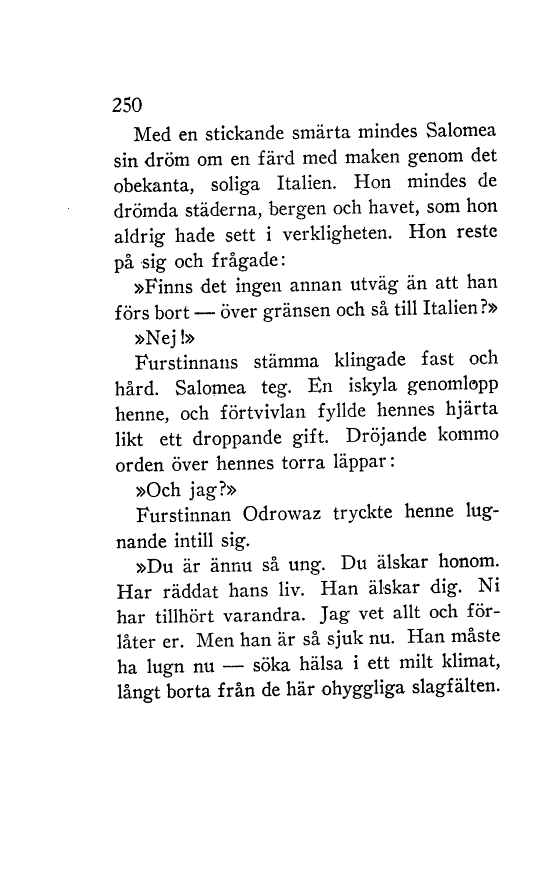 250

Med en stickande smärta mindes Salomea sin dröm om en färd med maken genom det obekanta, soliga Italien. Hon mindes de drömda städerna, bergen och havet, som hon aldrig hade sett i verkligheten. Hon reste på sig och frågade:

»Finns det ingen annan utväg än att han förs bort — över gränsen och så till Italien?»

»Nej!»

Furstinnans stämma klingade fast och hård. Salomea teg. En iskyla genomlopp henne, och förtvivlan fyllde hennes hjärta likt ett droppande gift. Dröjande kommo orden över hennes torra läppar:

»Och jag?»

Furstinnan Odrowaz tryckte henne lugnande intill sig.

»Du är ännu så ung. Du älskar honom. Har räddat hans liv. Han älskar dig. Ni har tillhört varandra. Jag vet allt och förlåter er. Men han är så sjuk nu. Han måste ha lugn nu — söka hälsa i ett milt klimat, långt borta från de här ohyggliga slagfälten.